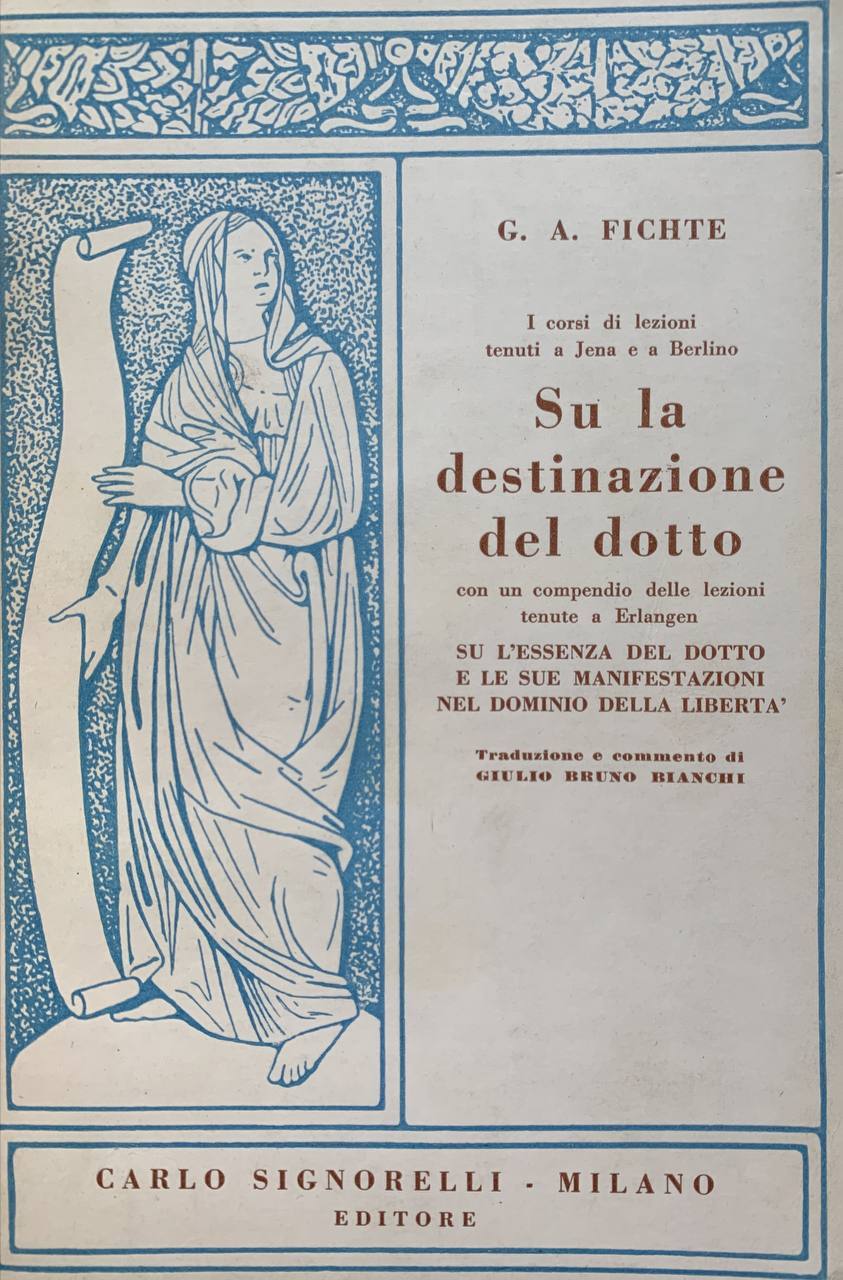 G. A. FICHTE

I corsi di lezioni tenuti a Jena e a Berlino

Su la destinazione del dotto

con un compendio delle lezioni tenute a Erlangen

SU L'ESSENZA DEL DOTTO E LE SUE MANIFESTAZIONI NEL DOMINIO DELLA LIBERTA'

Traduzione e commento di
GIULIO BRUNO BIANCHI

CARLO SIGNORELLI - MILANO
EDITORE